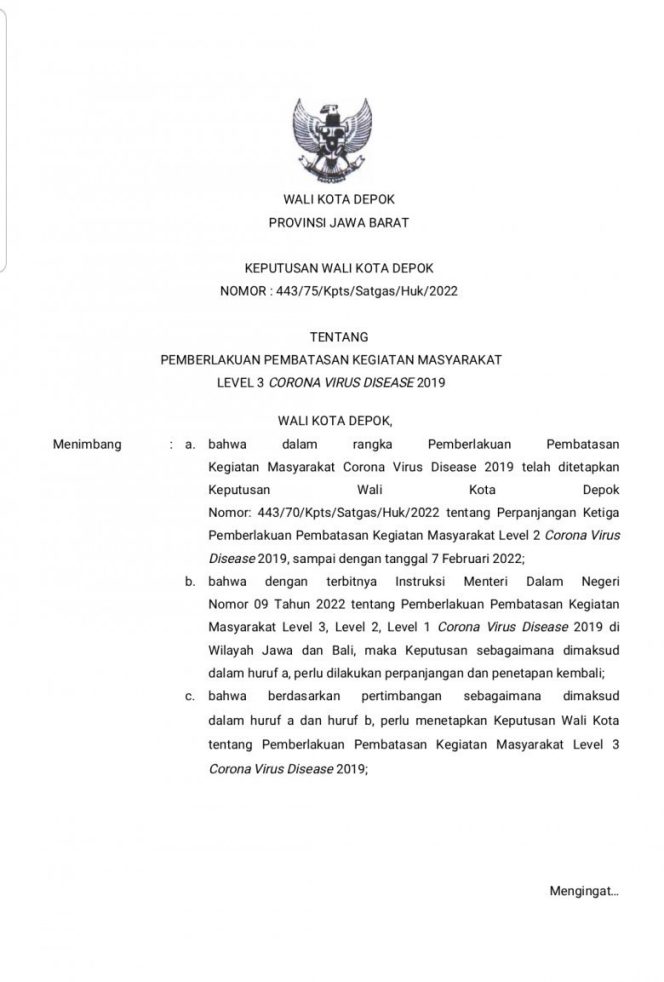 WALI KOTA DEPOK
PROVINSI JAWA BARAT

KEPUTUSAN WALI KOTA DEPOK
NOMOR : 443/75/Kpts/Satgas/Huk/2022

TENTANG
PEMBERLAKUAN PEMBATASAN KEGIATAN MASYARAKAT
LEVEL 3 CORONA VIRUS DISEASE 2019

WALI KOTA DEPOK,

Menimbang : a. bahwa dalam rangka Pemberlakuan Pembatasan Kegiatan Masyarakat Corona Virus Disease 2019 telah ditetapkan Keputusan Wali Kota Depok Nomor: 443/70/Kpts/Satgas/Huk/2022 tentang Perpanjangan Ketiga Pemberlakuan Pembatasan Kegiatan Masyarakat Level 2 Corona Virus Disease 2019, sampai dengan tanggal 7 Februari 2022;

b. bahwa dengan terbitnya Instruksi Menteri Dalam Negeri Nomor 09 Tahun 2022 tentang Pemberlakuan Pembatasan Kegiatan Masyarakat Level 3, Level 2, Level 1 Corona Virus Disease 2019 di Wilayah Jawa dan Bali, maka Keputusan sebagaimana dimaksud dalam huruf a, perlu dilakukan perpanjangan dan penetapan kembali;

c. bahwa berdasarkan pertimbangan sebagaimana dimaksud dalam huruf a dan huruf b, perlu menetapkan Keputusan Wali Kota tentang Pemberlakuan Pembatasan Kegiatan Masyarakat Level 3 Corona Virus Disease 2019;

Mengingat...